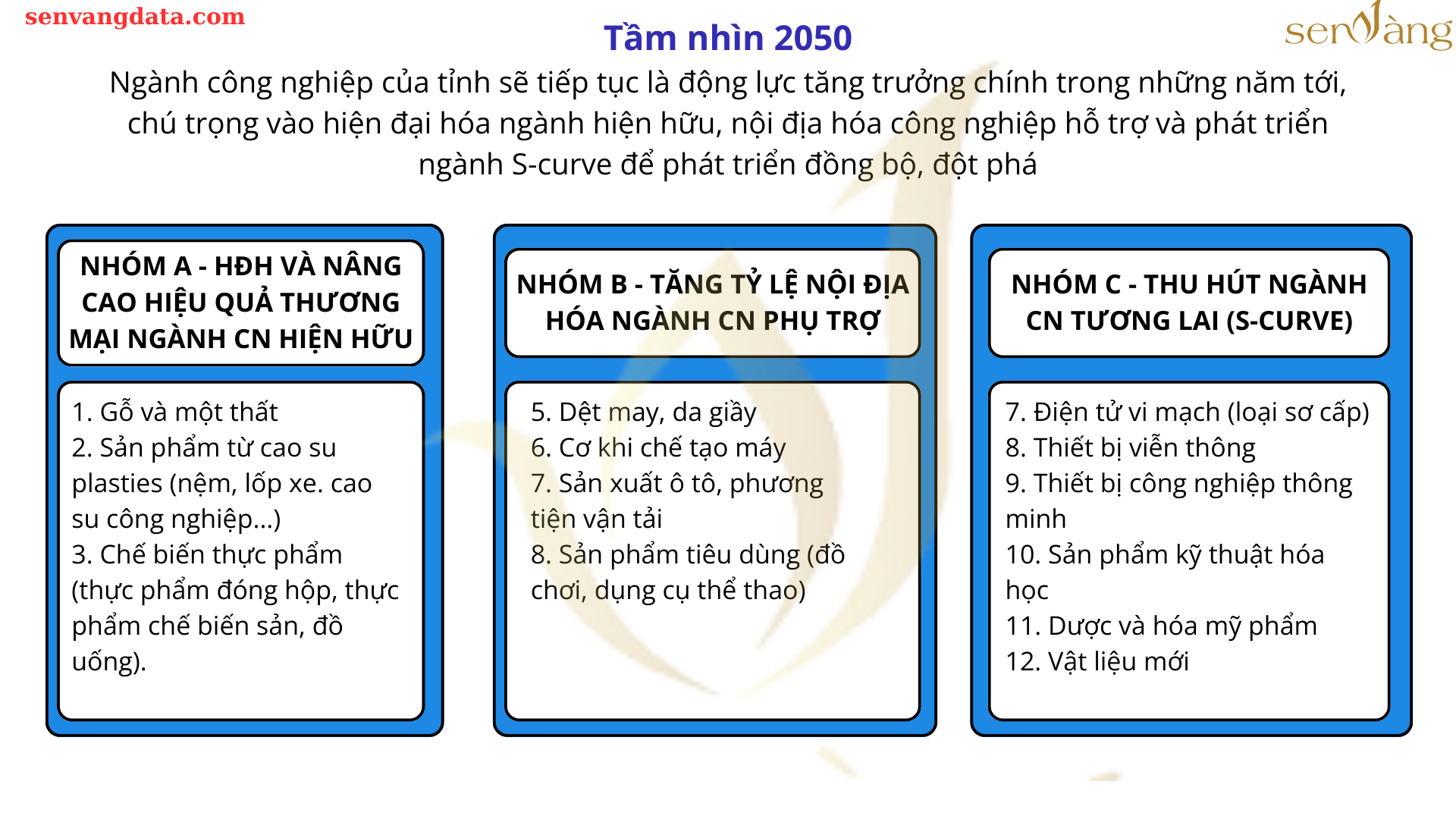 senvangdata.com

Tầm nhìn 2050

senvàng

Ngành công nghiệp của tỉnh sẽ tiếp tục là động lực tăng trưởng chính trong những năm tới, chú trọng vào hiện đại hóa ngành hiện hữu, nội địa hóa công nghiệp hỗ trợ và phát triển ngành S-curve để phát triển đồng bộ, đột phá

NHÓM A - HĐH VÀ NÂNG CAO HIỆU QUẢ THƯƠNG MẠI NGÀNH CN HIỆN HỮU

1. Gỗ và một thất
2. Sản phẩm từ cao su plasties (nệm, lốp xe. cao su công nghiệp...)
3. Chế biến thực phẩm (thực phẩm đóng hộp, thực phẩm chế biến sản, đồ uống).

NHÓM B - TĂNG TỶ LỆ NỘI ĐỊA HÓA NGÀNH CN PHỤ TRỢ

5. Dệt may, da giầy
6. Cơ khi chế tạo máy
7. Sản xuất ô tô, phương tiện vận tải
8. Sản phẩm tiêu dùng (đồ chơi, dụng cụ thể thao)

NHÓM C - THU HÚT NGÀNH CN TƯƠNG LAI (S-CURVE)

7. Điện tử vi mạch (loại sơ cấp)
8. Thiết bị viễn thông
9. Thiết bị công nghiệp thông minh
10. Sản phẩm kỹ thuật hóa học
11. Dược và hóa mỹ phẩm
12. Vật liệu mới